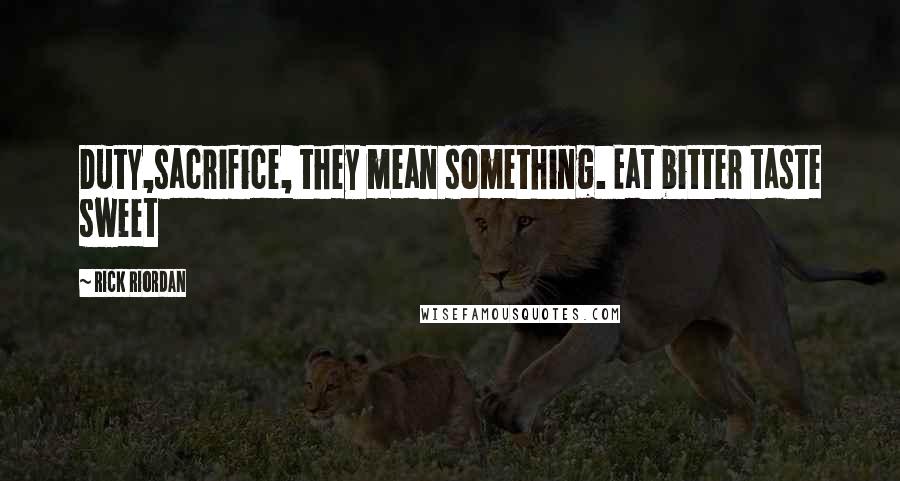 DUTY,SACRIFICE, THEY MEAN SOMETHING. EAT BITTER TASTE SWEET

~ RICK RIORDAN

WISEFAMOUSQUOTES.COM